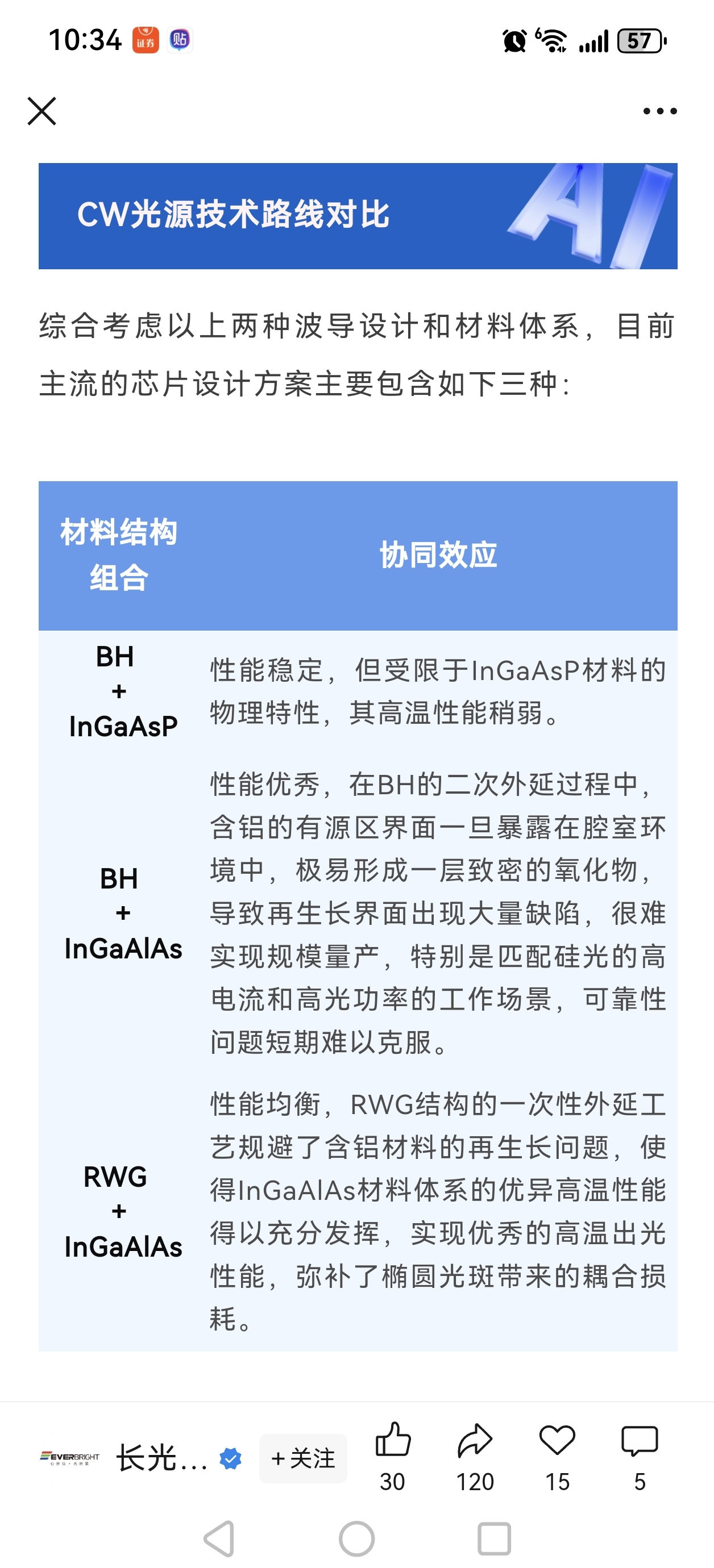 10:34 证券 贴 57

CW光源技术路线对比

AI

综合考虑以上两种波导设计和材料体系，目前主流的芯片设计方案主要包含如下三种：

| 材料结构组合 | 协同效应 |
|---|---|
| BH + InGaAsP | 性能稳定，但受限于InGaAsP材料的物理特性，其高温性能稍弱。 |
| BH + InGaAlAs | 性能优秀，在BH的二次外延过程中，含铝的有源区界面一旦暴露在腔室环境中，极易形成一层致密的氧化物，导致再生长界面出现大量缺陷，很难实现规模量产，特别是匹配硅光的高电流和高光功率的工作场景，可靠性问题短期难以克服。 |
| RWG + InGaAlAs | 性能均衡，RWG结构的一次性外延工艺规避了含铝材料的再生长问题，使得InGaAlAs材料体系的优异高温性能得以充分发挥，实现优秀的高温出光性能，弥补了椭圆光斑带来的耦合损耗。 |

EVERBRIGHT 长光... +关注 30 120 15 5